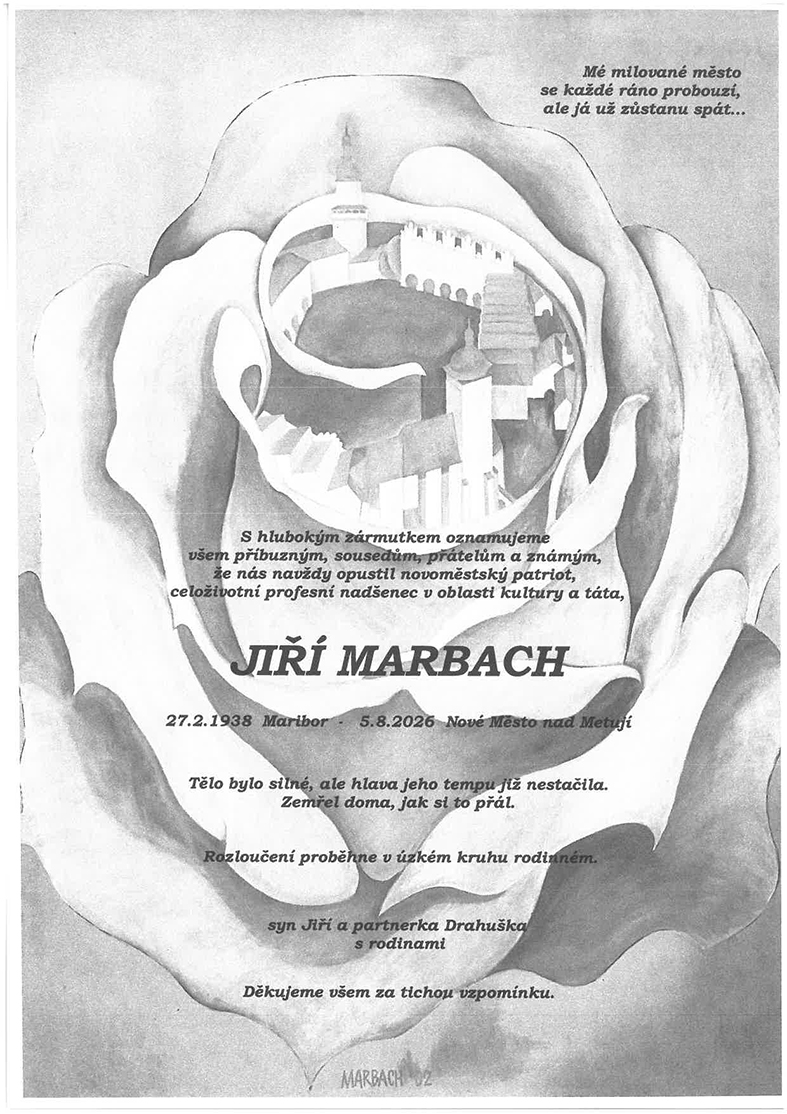 Mé milované město
se každé ráno probouzí,
ale já už zůstanu spát...

S hlubokým zármutkem oznamujeme
všem příbuzným, sousedům, přátelům a známým,
že nás navždy opustil novoměstský patriot,
celoživotní profesní nadšenec v oblasti kultury a táta,

JIŘÍ MARBACH

27.2.1938 Maribor - 5.8.2026 Nové Město nad Metují

Tělo bylo silné, ale hlava jeho tempu již nestačila.
Zemřel doma, jak si to přál.

Rozloučení proběhne v úzkém kruhu rodinném.

syn Jiří a partnerka Drahuška
s rodinami

Děkujeme všem za tichou vzpomínku.

MARBACH '02